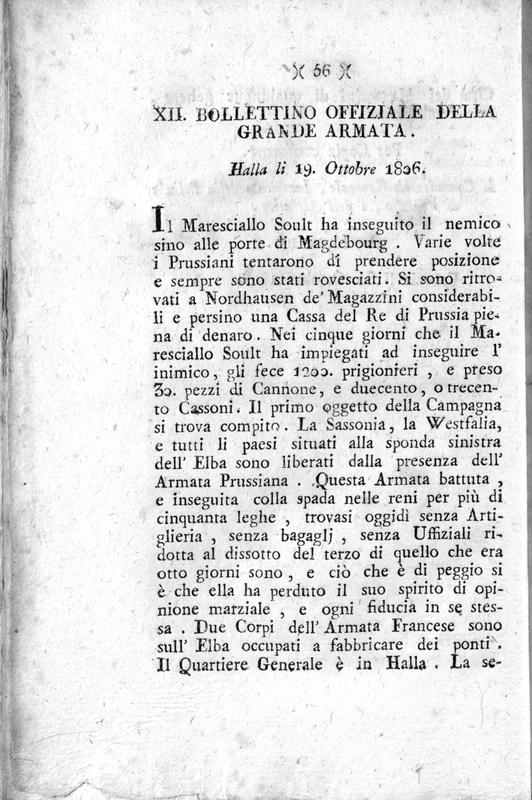 )( 56 )(

XII. BOLLETTINO OFFIZIALE DELLA GRANDE ARMATA.

Halla li 19. Ottobre 1806.

Il Maresciallo Soult ha inseguito il nemico sino alle porte di Magdebourg. Varie volte i Prussiani tentarono di prendere posizione e sempre sono stati rovesciati. Si sono ritrovati a Nordhausen de' Magazzini considerabili e persino una Cassa del Re di Prussia piena di denaro. Nei cinque giorni che il Maresciallo Soult ha impiegati ad inseguire l' inimico, gli fece 1200. prigionieri, e preso 30. pezzi di Cannone, e duecento, o trecento Cassoni. Il primo oggetto della Campagna si trova compito. La Sassonia, la Westfalia, e tutti li paesi situati alla sponda sinistra dell' Elba sono liberati dalla presenza dell' Armata Prussiana. Questa Armata battuta, e inseguita colla spada nelle reni per più di cinquanta leghe, trovasi oggidì senza Artiglieria, senza bagaglj, senza Uffiziali ridotta al dissotto del terzo di quello che era otto giorni sono, e ciò che è di peggio si è che ella ha perduto il suo spirito di opinione marziale, e ogni fiducia in se stessa. Due Corpi dell' Armata Francese sono sull' Elba occupati a fabbricare dei ponti. Il Quartiere Generale è in Halla. La se-